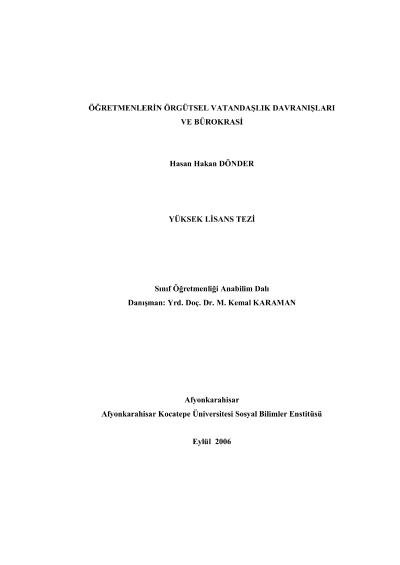 ÖĞRETMENLERİN ÖRGÜTSEL VATANDAŞLIK DAVRANIŞLARI VE BÜROKRASİ

Hasan Hakan DÖNDER

YÜKSEK LİSANS TEZİ

Sınıf Öğretmenliği Anabilim Dalı
Danışman: Yrd. Doç. Dr. M. Kemal KARAMAN

Afyonkarahisar
Afyonkarahisar Kocatepe Üniversitesi Sosyal Bilimler Enstitüsü

Eylül 2006